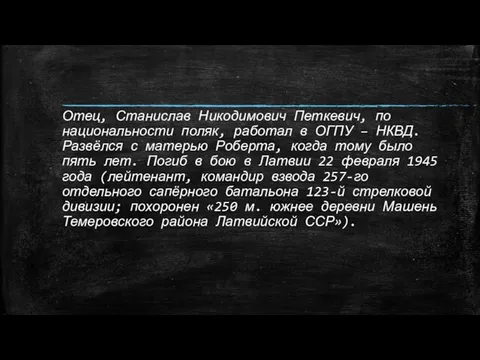 Отец, Станислав Никодимович Петкевич, по национальности поляк, работал в ОГПУ – НКВД. Развёлся с матерью Роберта, когда тому было пять лет. Погиб в бою в Латвии 22 февраля 1945 года (лейтенант, командир взвода 257-го отдельного сапёрного батальона 123-й стрелковой дивизии; похоронен «250 м. южнее деревни Машень Темеровского района Латвийской ССР»).